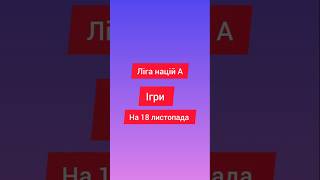 Ліга націй А

Ігри

На 18 листопада